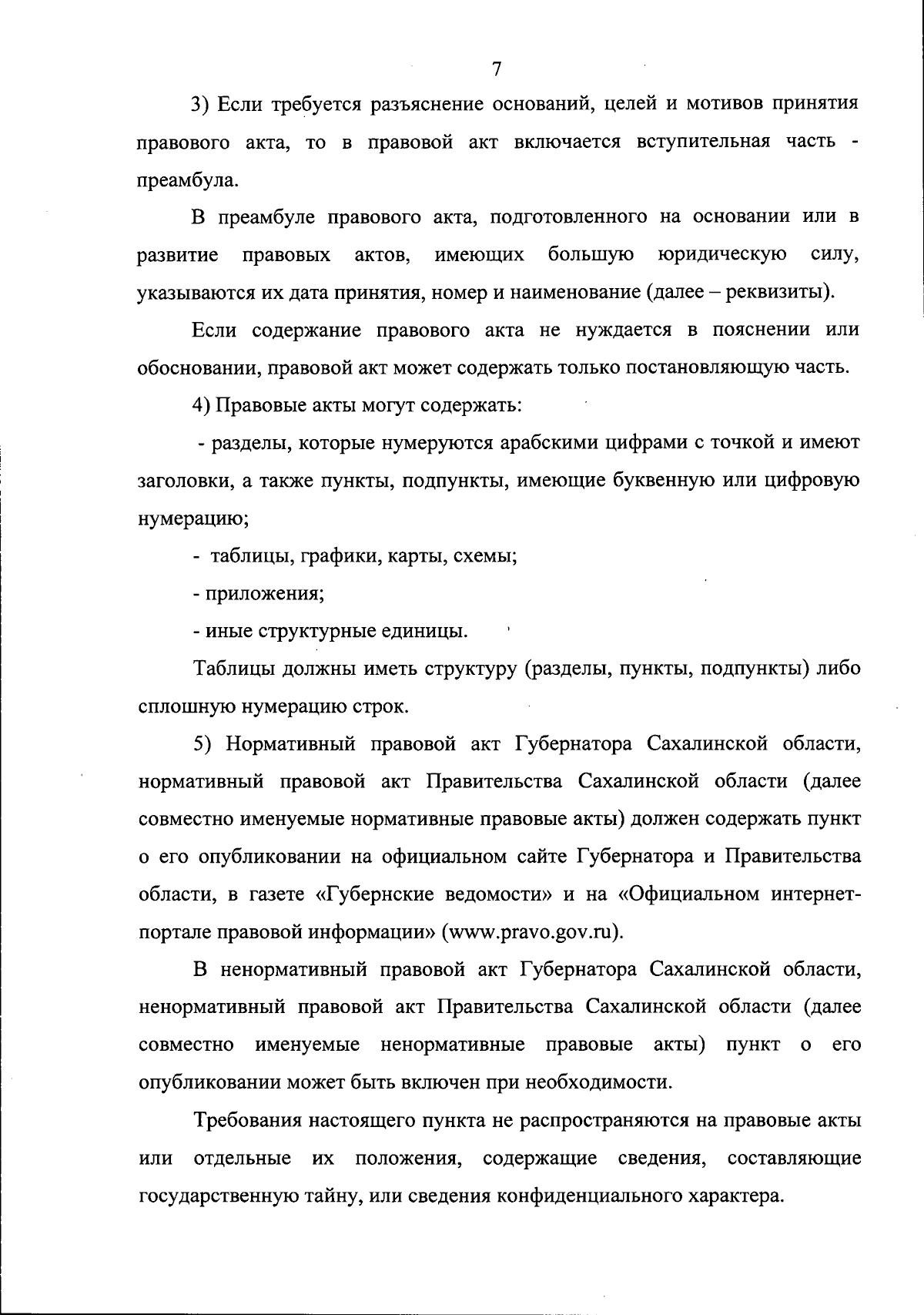 7

3) Если требуется разъяснение оснований, целей и мотивов принятия правового акта, то в правовой акт включается вступительная часть - преамбула.

В преамбуле правового акта, подготовленного на основании или в развитие правовых актов, имеющих большую юридическую силу, указываются их дата принятия, номер и наименование (далее – реквизиты).

Если содержание правового акта не нуждается в пояснении или обосновании, правовой акт может содержать только постановляющую часть.

4) Правовые акты могут содержать:

- разделы, которые нумеруются арабскими цифрами с точкой и имеют заголовки, а также пункты, подпункты, имеющие буквенную или цифровую нумерацию;

- таблицы, графики, карты, схемы;

- приложения;

- иные структурные единицы.

Таблицы должны иметь структуру (разделы, пункты, подпункты) либо сплошную нумерацию строк.

5) Нормативный правовой акт Губернатора Сахалинской области, нормативный правовой акт Правительства Сахалинской области (далее совместно именуемые нормативные правовые акты) должен содержать пункт о его опубликовании на официальном сайте Губернатора и Правительства области, в газете «Губернские ведомости» и на «Официальном интернет-портале правовой информации» (www.pravo.gov.ru).

В ненормативный правовой акт Губернатора Сахалинской области, ненормативный правовой акт Правительства Сахалинской области (далее совместно именуемые ненормативные правовые акты) пункт о его опубликовании может быть включен при необходимости.

Требования настоящего пункта не распространяются на правовые акты или отдельные их положения, содержащие сведения, составляющие государственную тайну, или сведения конфиденциального характера.